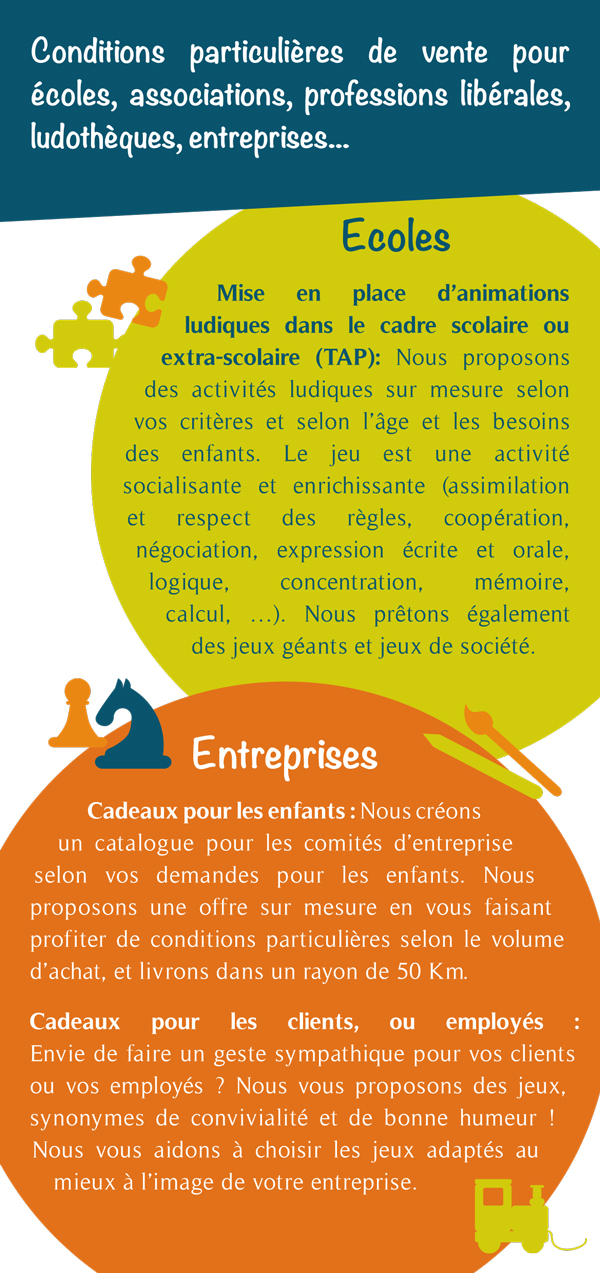 Conditions particulières de vente pour écoles, associations, professions libérales, ludothèques, entreprises...

Ecoles

Mise en place d'animations ludiques dans le cadre scolaire ou extra-scolaire (TAP): Nous proposons des activités ludiques sur mesure selon vos critères et selon l'âge et les besoins des enfants. Le jeu est une activité socialisante et enrichissante (assimilation et respect des règles, coopération, négociation, expression écrite et orale, logique, concentration, mémoire, calcul, ...). Nous prêtons également des jeux géants et jeux de société.

Entreprises

Cadeaux pour les enfants : Nous créons un catalogue pour les comités d'entreprise selon vos demandes pour les enfants. Nous proposons une offre sur mesure en vous faisant profiter de conditions particulières selon le volume d'achat, et livrons dans un rayon de 50 Km.

Cadeaux pour les clients, ou employés : Envie de faire un geste sympathique pour vos clients ou vos employés ? Nous vous proposons des jeux, synonymes de convivialité et de bonne humeur ! Nous vous aidons à choisir les jeux adaptés au mieux à l'image de votre entreprise.